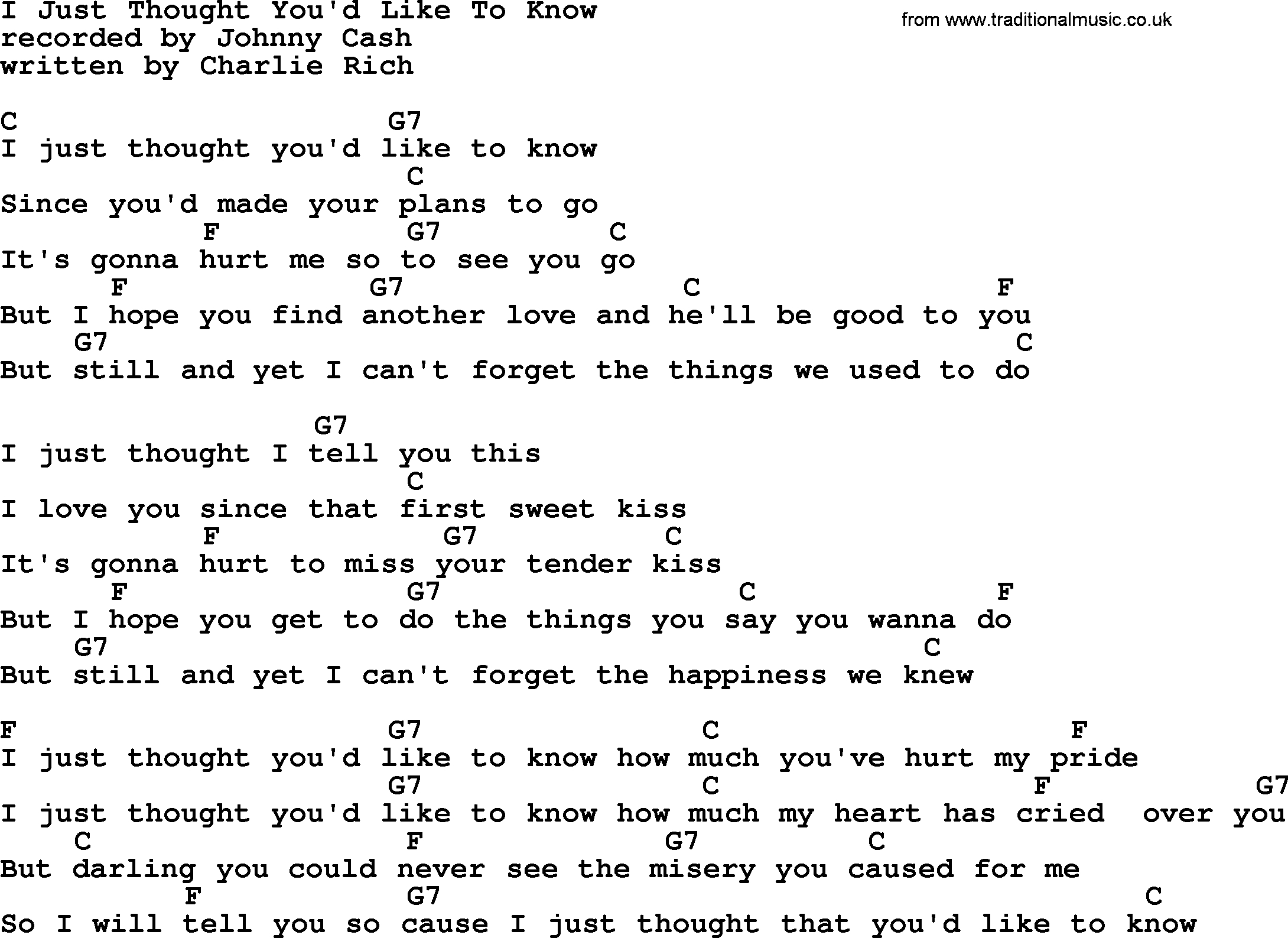 I Just Thought You'd Like To Know
recorded by Johnny Cash
written by Charlie Rich

from www.traditionalmusic.co.uk

C G7
I just thought you'd like to know
C
Since you'd made your plans to go
F G7 C
It's gonna hurt me so to see you go
F G7 C F
But I hope you find another love and he'll be good to you
G7 C
But still and yet I can't forget the things we used to do

G7
I just thought I tell you this
C
I love you since that first sweet kiss
F G7 C
It's gonna hurt to miss your tender kiss
F G7 C F
But I hope you get to do the things you say you wanna do
G7 C
But still and yet I can't forget the happiness we knew

F G7 C F
I just thought you'd like to know how much you've hurt my pride
G7 C F G7
I just thought you'd like to know how much my heart has cried over you
C F G7 C
But darling you could never see the misery you caused for me
F G7 C
So I will tell you so cause I just thought that you'd like to know